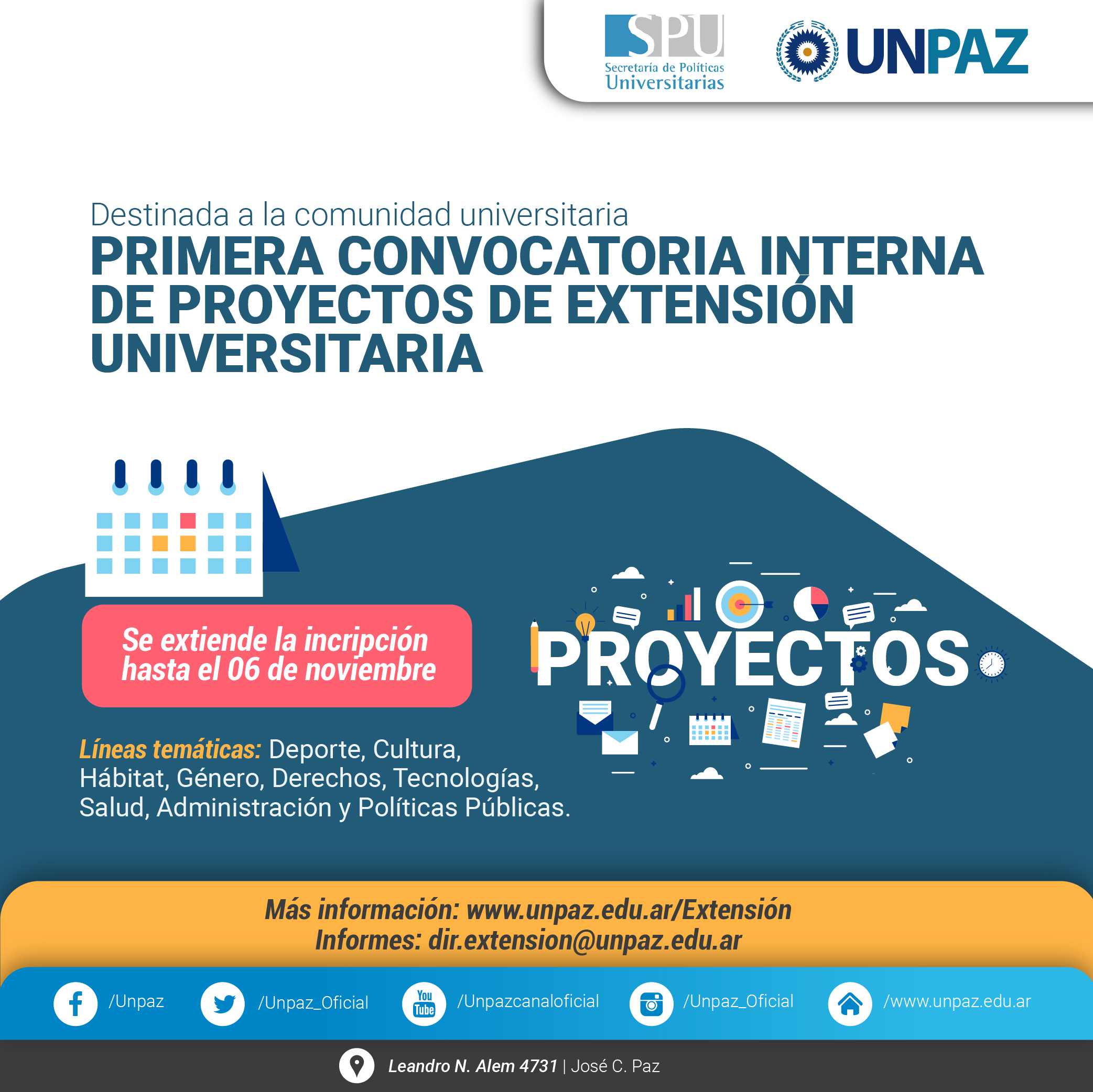 SPU
Secretaría de Políticas Universitarias

UNPAZ

Destinada a la comunidad universitaria
PRIMERA CONVOCATORIA INTERNA DE PROYECTOS DE EXTENSIÓN UNIVERSITARIA

Se extiende la incripción hasta el 06 de noviembre

PROYECTOS

Líneas temáticas: Deporte, Cultura, Hábitat, Género, Derechos, Tecnologías, Salud, Administración y Políticas Públicas.

Más información: www.unpaz.edu.ar/Extensión
Informes: dir.extension@unpaz.edu.ar

/Unpaz /Unpaz_Oficial You Tube /Unpazcanaloficial /Unpaz_Oficial /www.unpaz.edu.ar

Leandro N. Alem 4731 | José C. Paz